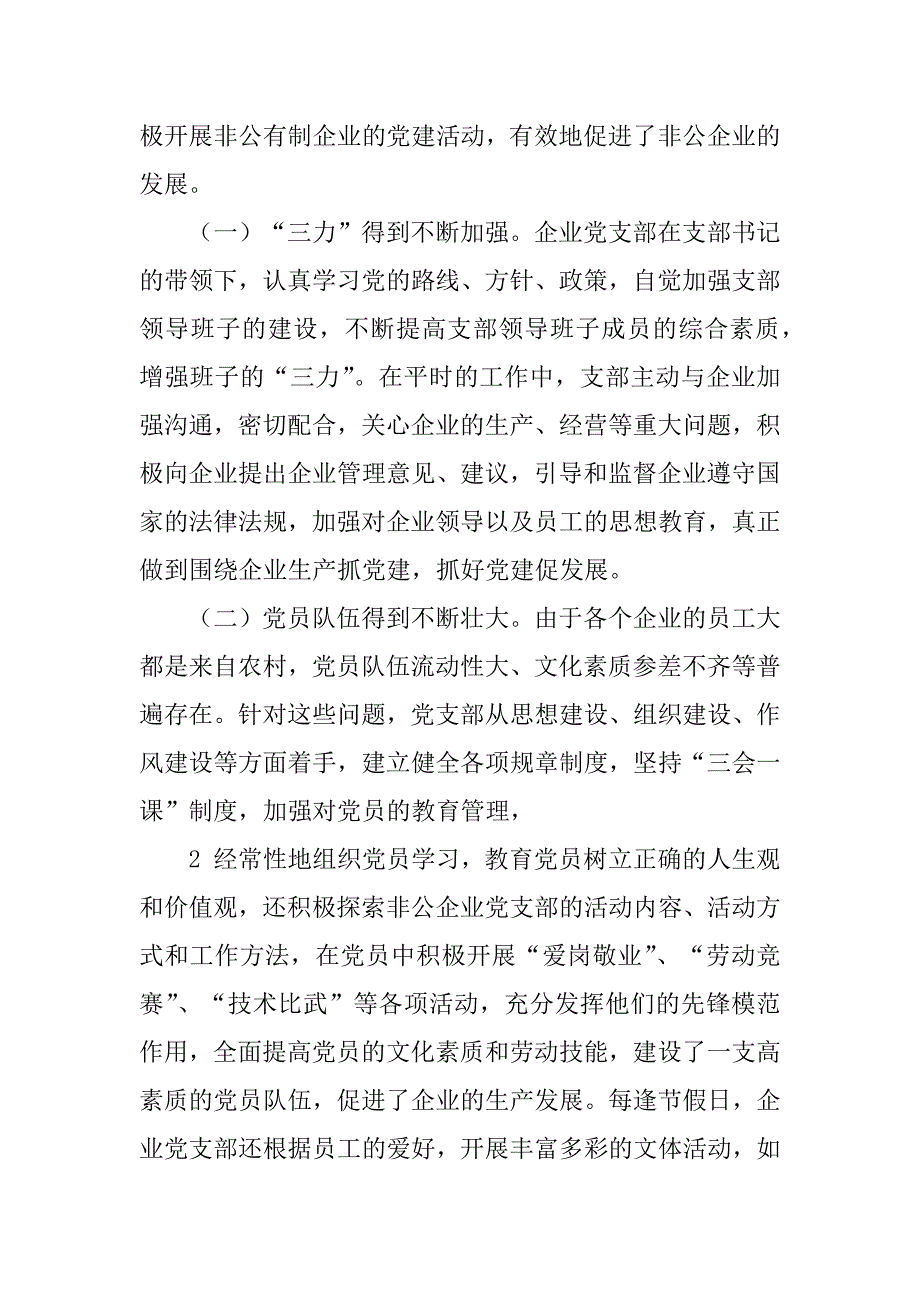 极开展非公有制企业的党建活动，有效地促进了非公企业的发展。

（一）“三力”得到不断加强。企业党支部在支部书记的带领下，认真学习党的路线、方针、政策，自觉加强支部领导班子的建设，不断提高支部领导班子成员的综合素质，增强班子的“三力”。在平时的工作中，支部主动与企业加强沟通，密切配合，关心企业的生产、经营等重大问题，积极向企业提出企业管理意见、建议，引导和监督企业遵守国家的法律法规，加强对企业领导以及员工的思想教育，真正做到围绕企业生产抓党建，抓好党建促发展。

（二）党员队伍得到不断壮大。由于各个企业的员工大都是来自农村，党员队伍流动性大、文化素质参差不齐等普遍存在。针对这些问题，党支部从思想建设、组织建设、作风建设等方面着手，建立健全各项规章制度，坚持“三会一课”制度，加强对党员的教育管理，

2 经常性地组织党员学习，教育党员树立正确的人生观和价值观，还积极探索非公企业党支部的活动内容、活动方式和工作方法，在党员中积极开展“爱岗敬业”、“劳动竞赛”、“技术比武”等各项活动，充分发挥他们的先锋模范作用，全面提高党员的文化素质和劳动技能，建设了一支高素质的党员队伍，促进了企业的生产发展。每逢节假日，企业党支部还根据员工的爱好，开展丰富多彩的文体活动，如